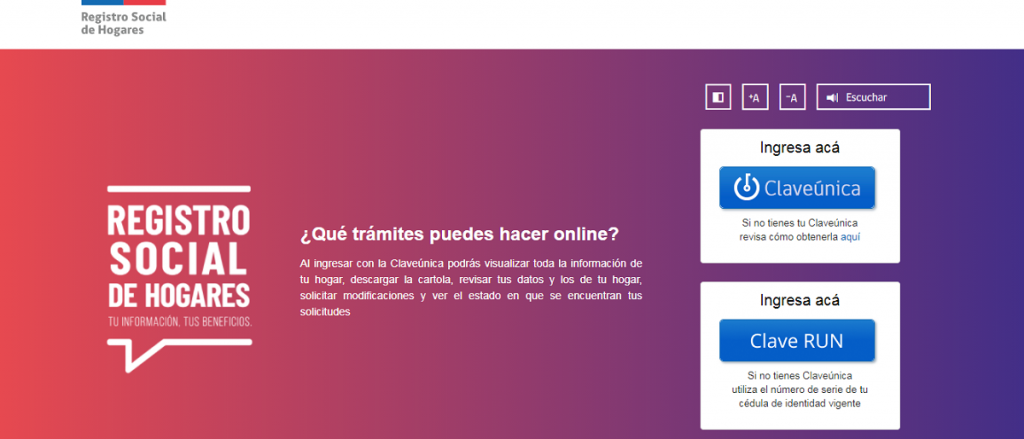 Registro Social de Hogares

+A

-A

Escuchar

REGISTRO SOCIAL DE HOGARES

TU INFORMACIÓN, TUS BENEFICIOS.

¿Qué trámites puedes hacer online?

Al ingresar con la Claveúnica podrás visualizar toda la información de tu hogar, descargar la cartola, revisar tus datos y los de tu hogar, solicitar modificaciones y ver el estado en que se encuentran tus solicitudes

Ingresa acá

Claveúnica

Si no tienes tu Claveúnica revisa cómo obtenerla aquí

Ingresa acá

Clave RUN

Si no tienes Claveúnica utiliza el número de serie de tu cédula de identidad vigente